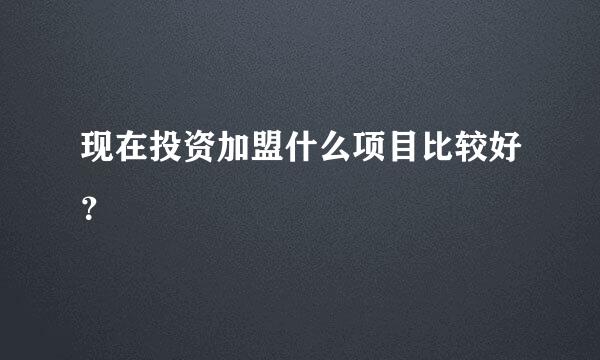 现在投资加盟什么项目比较好？